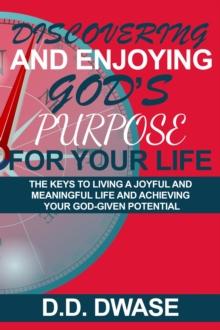 DISCOVERING
AND ENJOYING
GOD'S
PURPOSE
FOR YOUR LIFE

THE KEYS TO LIVING A JOYFUL AND MEANINGFUL LIFE AND ACHIEVING YOUR GOD-GIVEN POTENTIAL

D.D. DWASE